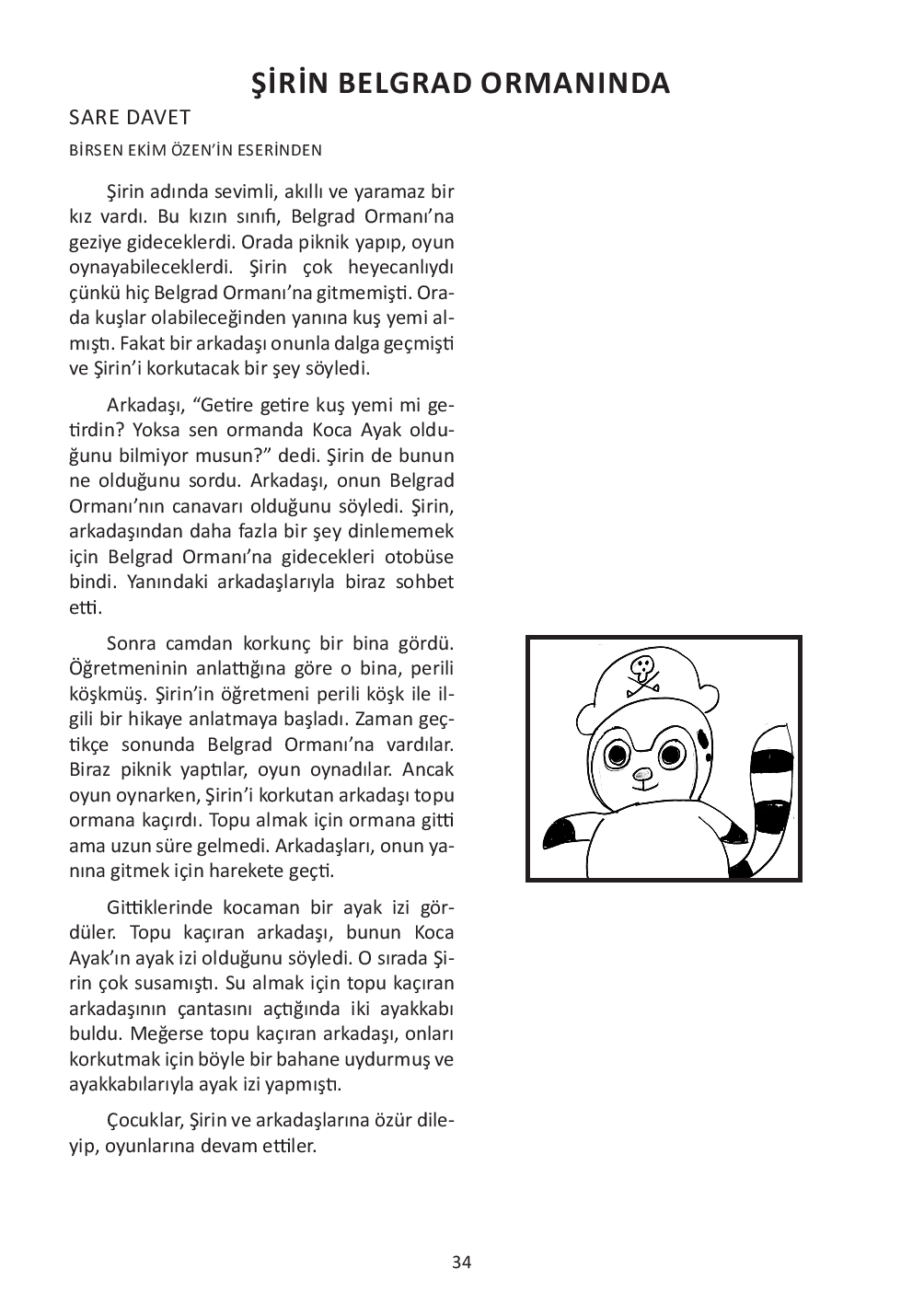 ŞİRİN BELGRAD ORMANINDA

SARE DAVET

BİRSEN EKİM ÖZEN'İN ESERİNDEN

Şirin adında sevimli, akıllı ve yaramaz bir kız vardı. Bu kızın sınıfı, Belgrad Ormanı'na geziye gideceklerdi. Orada piknik yapıp, oyun oynayabileceklerdi. Şirin çok heyecanlıydı çünkü hiç Belgrad Ormanı'na gitmemişti. Orada kuşlar olabileceğinden yanına kuş yemi almıştı. Fakat bir arkadaşı onunla dalga geçmişti ve Şirin'i korkutacak bir şey söyledi.

Arkadaşı, "Getire getire kuş yemi mi getirdin? Yoksa sen ormanda Koca Ayak olduğunu bilmiyor musun?" dedi. Şirin de bunun ne olduğunu sordu. Arkadaşı, onun Belgrad Ormanı'nın canavarı olduğunu söyledi. Şirin, arkadaşından daha fazla bir şey dinlememek için Belgrad Ormanı'na gidecekleri otobüse bindi. Yanındaki arkadaşlarıyla biraz sohbet etti.

Sonra camdan korkunç bir bina gördü. Öğretmeninin anlattığına göre o bina, perili köşkmüş. Şirin'in öğretmeni perili köşk ile ilgili bir hikaye anlatmaya başladı. Zaman geçtikçe sonunda Belgrad Ormanı'na vardılar. Biraz piknik yaptılar, oyun oynadılar. Ancak oyun oynarken, Şirin'i korkutan arkadaşı topu ormana kaçırdı. Topu almak için ormana gitti ama uzun süre gelmedi. Arkadaşları, onun yanına gitmek için harekete geçti.

Gittiklerinde kocaman bir ayak izi gördüler. Topu kaçıran arkadaşı, bunun Koca Ayak'ın ayak izi olduğunu söyledi. O sırada Şirin çok susamıştı. Su almak için topu kaçıran arkadaşının çantasını açtığında iki ayakkabı buldu. Meğerse topu kaçıran arkadaşı, onları korkutmak için böyle bir bahane uydurmuş ve ayakkabılarıyla ayak izi yapmıştı.

Çocuklar, Şirin ve arkadaşlarına özür dileyip, oyunlarına devam ettiler.

34